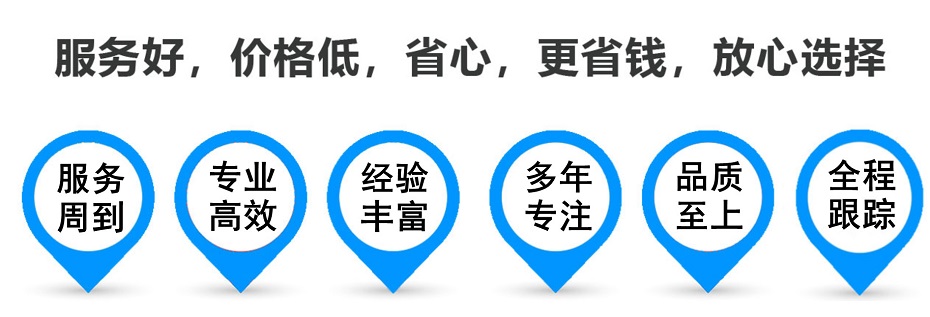 服务好，价格低，省心，更省钱，放心选择

服务周到

专业高效

经验丰富

多年专注

品质至上

全程跟踪